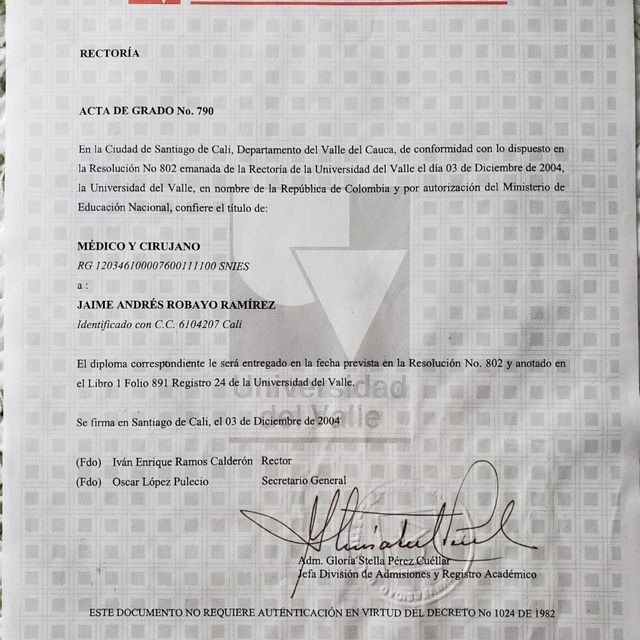 RECTORÍA

ACTA DE GRADO No. 790

En la Ciudad de Santiago de Cali, Departamento del Valle del Cauca, de conformidad con lo dispuesto en la Resolución No 802 emanada de la Rectoría de la Universidad del Valle el día 03 de Diciembre de 2004, la Universidad del Valle, en nombre de la República de Colombia y por autorización del Ministerio de Educación Nacional, confiere el título de:

MÉDICO Y CIRUJANO
RG 120346100007600111100 SNIES
a :
JAIME ANDRÉS ROBAYO RAMÍREZ
Identificado con C.C. 6104207 Cali

El diploma correspondiente le será entregado en la fecha prevista en la Resolución No. 802 y anotado en el Libro 1 Folio 891 Registro 24 de la Universidad del Valle.

Universidad del Valle

Se firma en Santiago de Cali, el 03 de Diciembre de 2004

(Fdo) Iván Enrique Ramos Calderón Rector
(Fdo) Oscar López Pulecio Secretario General

Adm. Gloria Stella Pérez Cuéllar
Jefa División de Admisiones y Registro Académico

ESTE DOCUMENTO NO REQUIERE AUTENTICACIÓN EN VIRTUD DEL DECRETO No 1024 DE 1982